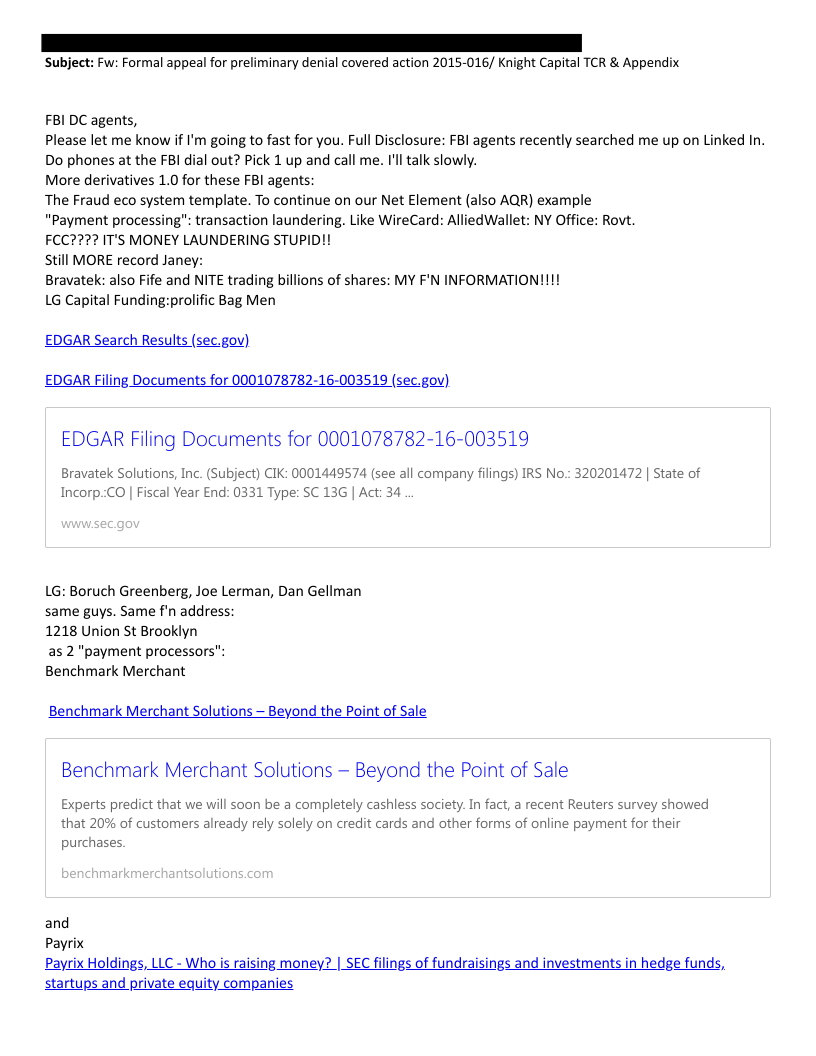 **Subject:** Fw: Formal appeal for preliminary denial covered action 2015-016/ Knight Capital TCR & Appendix

FBI DC agents,
Please let me know if I'm going to fast for you. Full Disclosure: FBI agents recently searched me up on Linked In.
Do phones at the FBI dial out? Pick 1 up and call me. I'll talk slowly.
More derivatives 1.0 for these FBI agents:
The Fraud eco system template. To continue on our Net Element (also AQR) example
"Payment processing": transaction laundering. Like WireCard: AlliedWallet: NY Office: Rovt.
FCC???? IT'S MONEY LAUNDERING STUPID!!
Still MORE record Janey:
Bravatek: also Fife and NITE trading billions of shares: MY F'N INFORMATION!!!!
LG Capital Funding:prolific Bag Men

EDGAR Search Results (sec.gov)

EDGAR Filing Documents for 0001078782-16-003519 (sec.gov)

EDGAR Filing Documents for 0001078782-16-003519

Bravatek Solutions, Inc. (Subject) CIK: 0001449574 (see all company filings) IRS No.: 320201472 | State of Incorp.:CO | Fiscal Year End: 0331 Type: SC 13G | Act: 34 ...

www.sec.gov

LG: Boruch Greenberg, Joe Lerman, Dan Gellman
same guys. Same f'n address:
1218 Union St Brooklyn
as 2 "payment processors":
Benchmark Merchant

Benchmark Merchant Solutions – Beyond the Point of Sale

Benchmark Merchant Solutions – Beyond the Point of Sale

Experts predict that we will soon be a completely cashless society. In fact, a recent Reuters survey showed that 20% of customers already rely solely on credit cards and other forms of online payment for their purchases.

benchmarkmerchantsolutions.com

and
Payrix
Payrix Holdings, LLC - Who is raising money? | SEC filings of fundraisings and investments in hedge funds, startups and private equity companies